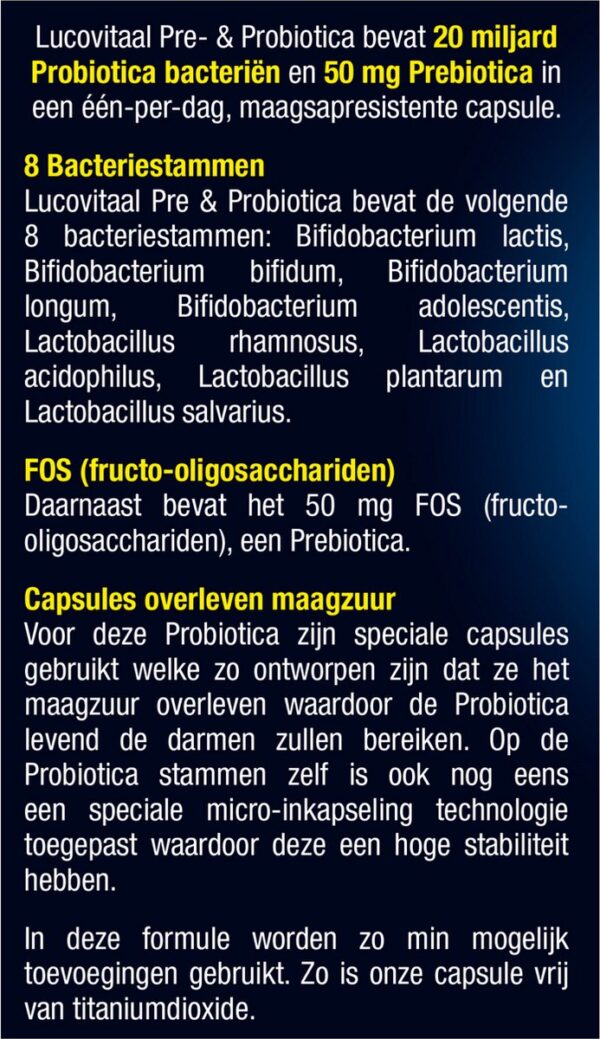 Lucovitaal Pre- & Probiotica bevat 20 miljard Probiotica bacteriën en 50 mg Prebiotica in een één-per-dag, maagsapresistente capsule.

8 Bacteriestammen
Lucovitaal Pre & Probiotica bevat de volgende 8 bacteriestammen: Bifidobacterium lactis, Bifidobacterium bifidum, Bifidobacterium longum, Bifidobacterium adolescentis, Lactobacillus rhamnosus, Lactobacillus acidophilus, Lactobacillus plantarum en Lactobacillus salvarius.

FOS (fructo-oligosacchariden)
Daarnaast bevat het 50 mg FOS (fructo-oligosacchariden), een Prebiotica.

Capsules overleven maagzuur
Voor deze Probiotica zijn speciale capsules gebruikt welke zo ontworpen zijn dat ze het maagzuur overleven waardoor de Probiotica levend de darmen zullen bereiken. Op de Probiotica stammen zelf is ook nog eens een speciale micro-inkapseling technologie toegepast waardoor deze een hoge stabiliteit hebben.

In deze formule worden zo min mogelijk toevoegingen gebruikt. Zo is onze capsule vrij van titaniumdioxide.